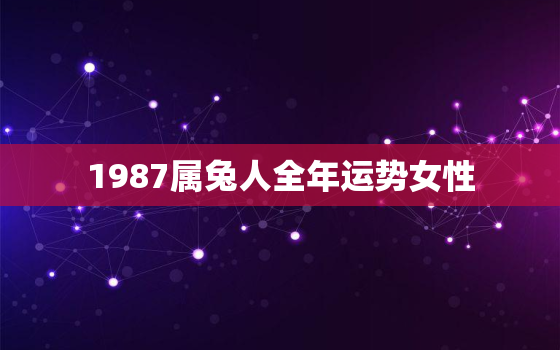 1987属兔人全年运势女性